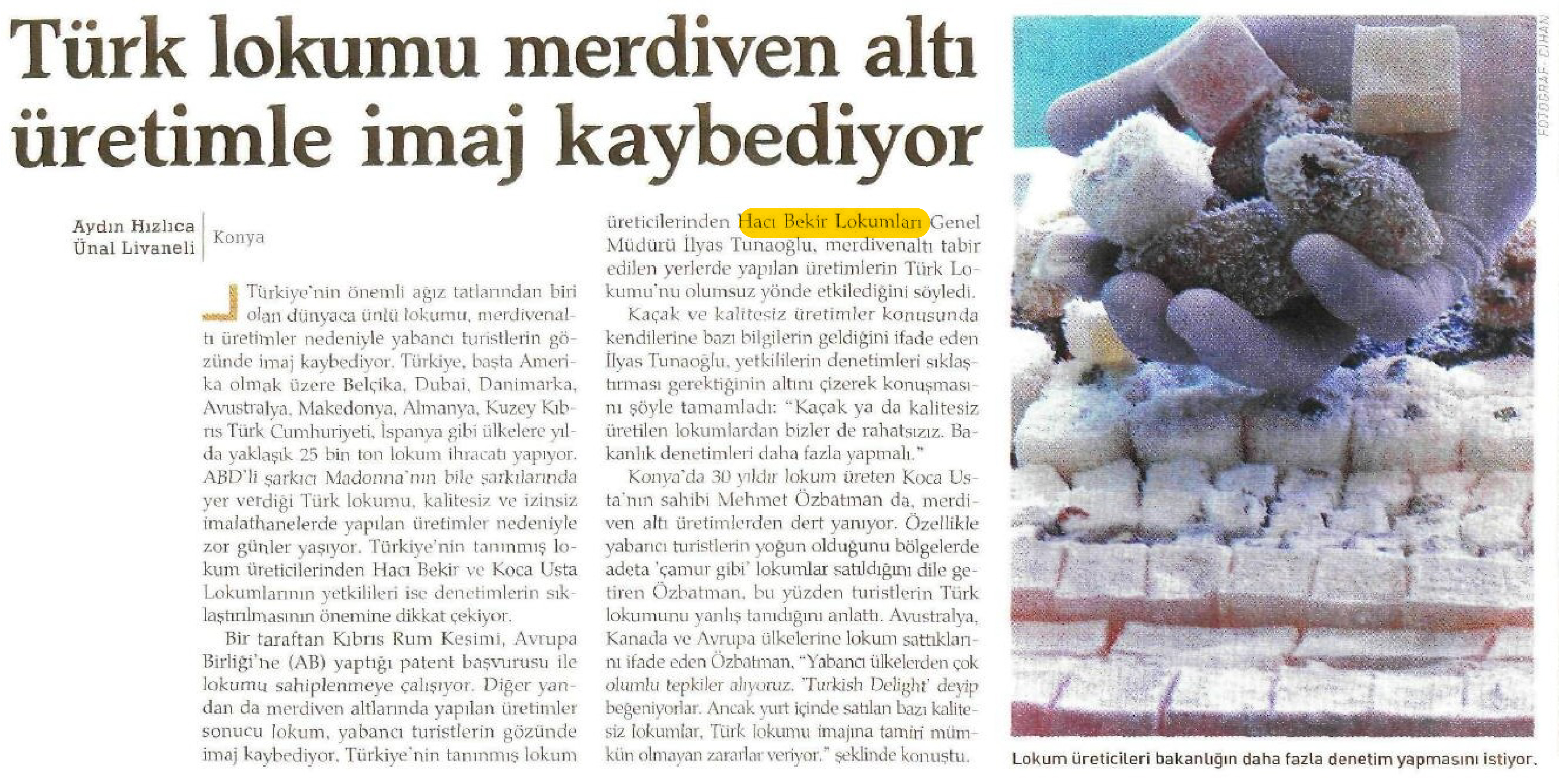 Türk lokumu merdiven altı üretimle imaj kaybediyor

Aydın Hızlıca
Ünal Livaneli
Konya

Türkiye'nin önemli ağız tatlarından biri olan dünyaca ünlü lokumu, merdivenaltı üretimler nedeniyle yabancı turistlerin gözünde imaj kaybediyor. Türkiye, başta Amerika olmak üzere Belçika, Dubai, Danimarka, Avustralya, Makedonya, Almanya, Kuzey Kıbrıs Türk Cumhuriyeti, İspanya gibi ülkelere yılda yaklaşık 25 bin ton lokum ihracatı yapıyor. ABD'li şarkıcı Madonna'nın bile şarkılarında yer verdiği Türk lokumu, kalitesiz ve izinsiz imalathanelerde yapılan üretimler nedeniyle zor günler yaşıyor. Türkiye'nin tanınmış lokum üreticilerinden Hacı Bekir ve Koca Usta Lokumlarının yetkilileri ise denetimlerin sıklaştırılmasının önemine dikkat çekiyor.

Bir taraftan Kıbrıs Rum Kesimi, Avrupa Birliği'ne (AB) yaptığı patent başvurusu ile lokumu sahiplenmeye çalışıyor. Diğer yandan da merdiven altlarında yapılan üretimler sonucu lokum, yabancı turistlerin gözünde imaj kaybediyor. Türkiye'nin tanınmış lokum üreticilerinden Hacı Bekir Lokumları Genel Müdürü İlyas Tunaoğlu, merdivenaltı tabir edilen yerlerde yapılan üretimlerin Türk Lokumu'nu olumsuz yönde etkilediğini söyledi.

Kaçak ve kalitesiz üretimler konusunda kendilerine bazı bilgilerin geldiğini ifade eden İlyas Tunaoğlu, yetkililerin denetimleri sıklaştırması gerektiğinin altını çizerek konuşmasını şöyle tamamladı: "Kaçak ya da kalitesiz üretilen lokumlardan bizler de rahatsızız. Bakanlık denetimleri daha fazla yapmalı."

Konya'da 30 yıldır lokum üreten Koca Usta'nın sahibi Mehmet Özbatman da, merdiven altı üretimlerden dert yanıyor. Özellikle yabancı turistlerin yoğun olduğunu bölgelerde adeta 'çamur gibi' lokumlar satıldığını dile getiren Özbatman, bu yüzden turistlerin Türk lokumunu yanlış tanıdığını anlattı. Avustralya, Kanada ve Avrupa ülkelerine lokum sattıklarını ifade eden Özbatman, "Yabancı ülkelerden çok olumlu tepkiler alıyoruz. 'Turkish Delight' deyip beğeniyorlar. Ancak yurt içinde satılan bazı kalitesiz lokumlar, Türk lokumu imajına tamiri mümkün olmayan zararlar veriyor." şeklinde konuştu.

FOTOĞRAF: CİHAN

Lokum üreticileri bakanlığın daha fazla denetim yapmasını istiyor.